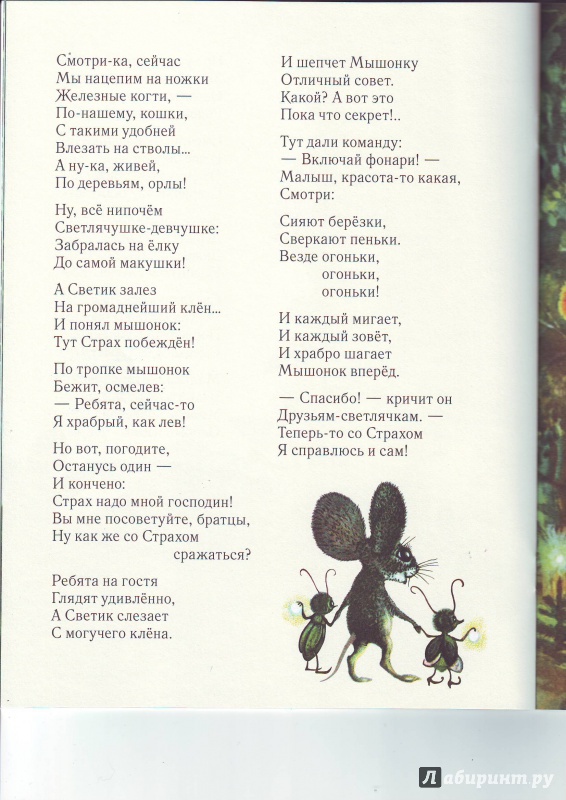 Смотри-ка, сейчас
Мы нацепим на ножки
Железные когти, —
По-нашему, кошки,
С такими удобней
Влезать на стволы...
А ну-ка, живей,
По деревьям, орлы!

Ну, всё нипочём
Светлячушке-девчушке:
Забралась на ёлку
До самой макушки!

А Светик залез
На громаднейший клён...
И понял мышонок:
Тут Страх побеждён!

По тропке мышонок
Бежит, осмелев:
— Ребята, сейчас-то
Я храбрый, как лев!

Но вот, погодите,
Останусь один —
И кончено:
Страх надо мной господин!
Вы мне посоветуйте, братцы,
Ну как же со Страхом
сражаться?

Ребята на гостя
Глядят удивлённо,
А Светик слезает
С могучего клёна.

И шепчет Мышонку
Отличный совет.
Какой? А вот это
Пока что секрет!..

Тут дали команду:
— Включай фонари! —
Малыш, красота-то какая,
Смотри:

Сияют берёзки,
Сверкают пеньки.
Везде огоньки,
огоньки,
огоньки!

И каждый мигает,
И каждый зовёт,
И храбро шагает
Мышонок вперёд.

— Спасибо! — кричит он
Друзьям-светлячкам. —
Теперь-то со Страхом
Я справлюсь и сам!

Лабиринт.ру